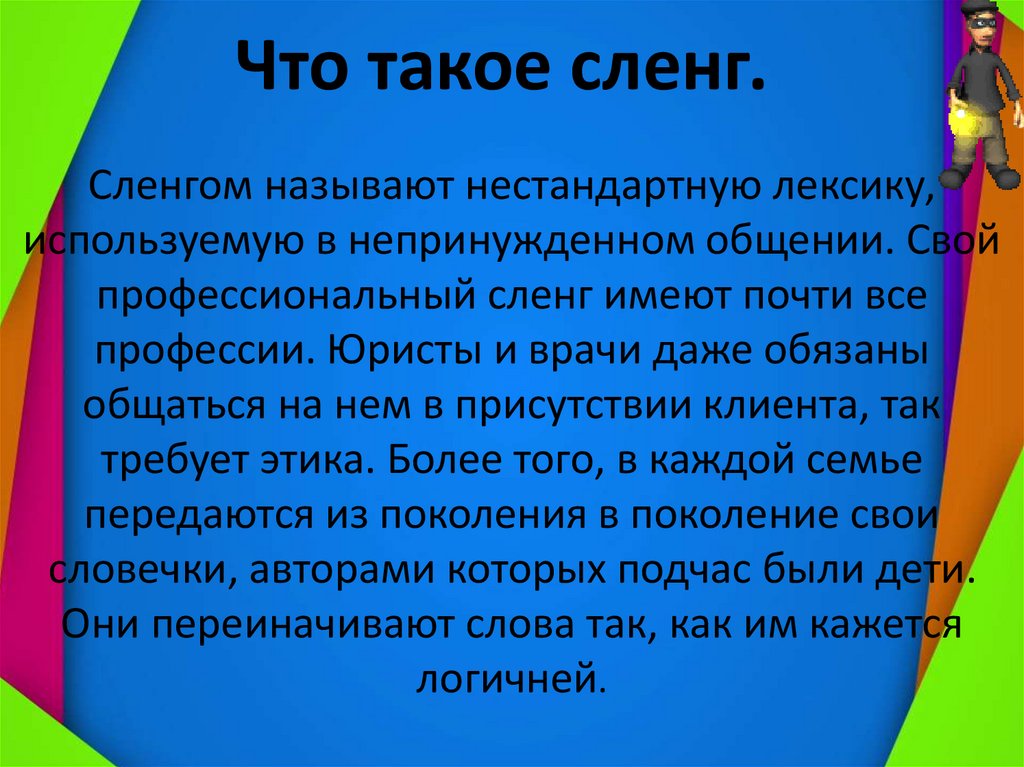 Что такое сленг.

Сленгом называют нестандартную лексику, используемую в непринужденном общении. Свой профессиональный сленг имеют почти все профессии. Юристы и врачи даже обязаны общаться на нем в присутствии клиента, так требует этика. Более того, в каждой семье передаются из поколения в поколение свои словечки, авторами которых подчас были дети. Они переиначивают слова так, как им кажется логичней.